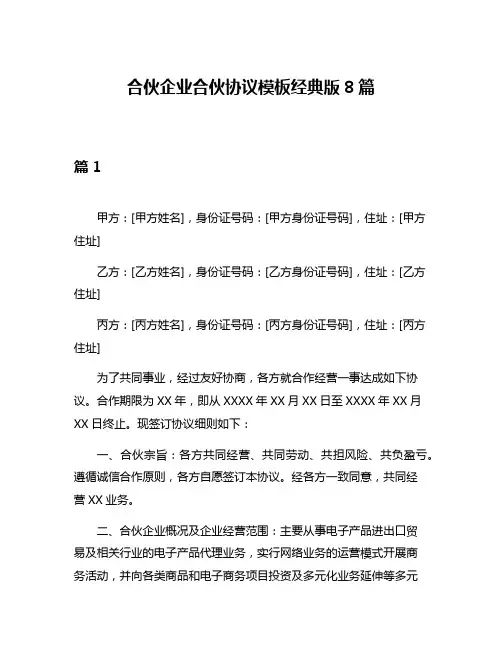 合伙企业合伙协议模板经典版 8 篇

篇 1

甲方：[甲方姓名]，身份证号码：[甲方身份证号码]，住址：[甲方住址]

乙方：[乙方姓名]，身份证号码：[乙方身份证号码]，住址：[乙方住址]

丙方：[丙方姓名]，身份证号码：[丙方身份证号码]，住址：[丙方住址]

为了共同事业，经过友好协商，各方就合作经营一事达成如下协议。合作期限为 XX 年，即从 XXXX 年 XX 月 XX 日至 XXXX 年 XX 月 XX 日终止。现签订协议细则如下：

一、合伙宗旨：各方共同经营、共同劳动、共担风险、共负盈亏。遵循诚信合作原则，各方自愿签订本协议。经各方一致同意，共同经营 XX 业务。

二、合伙企业概况及企业经营范围：主要从事电子产品进出口贸易及相关行业的电子产品代理业务，实行网络业务的运营模式开展商务活动，并向各类商品和电子商务项目投资及多元化业务延伸等多元